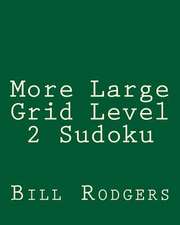 More Large Grid Level 2 Sudoku

Bill Rodgers